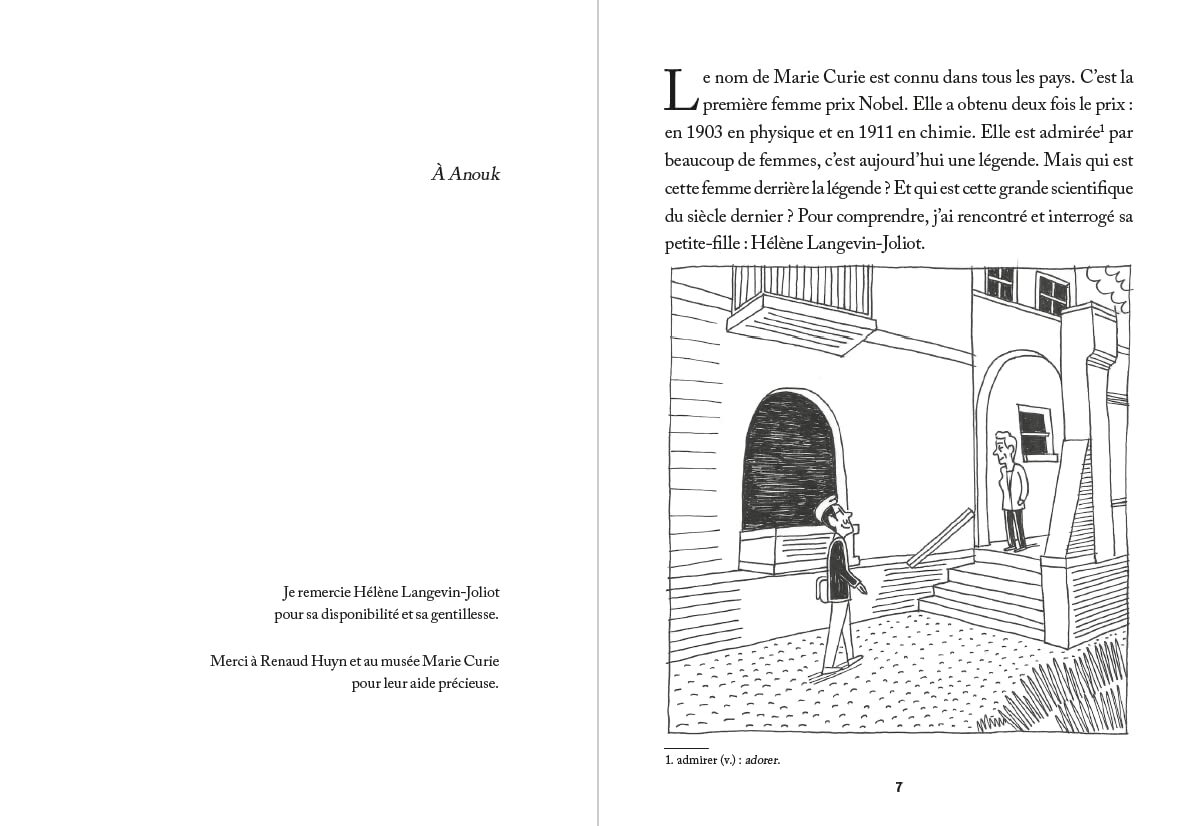 À Anouk

Je remercie Hélène Langevin-Joliot pour sa disponibilité et sa gentillesse.

Merci à Renaud Huyn et au musée Marie Curie pour leur aide précieuse.

Le nom de Marie Curie est connu dans tous les pays. C'est la première femme prix Nobel. Elle a obtenu deux fois le prix : en 1903 en physique et en 1911 en chimie. Elle est admirée$^1$ par beaucoup de femmes, c'est aujourd'hui une légende. Mais qui est cette femme derrière la légende ? Et qui est cette grande scientifique du siècle dernier ? Pour comprendre, j'ai rencontré et interrogé sa petite-fille : Hélène Langevin-Joliot.

1. admirer (v.) : adorer.

7